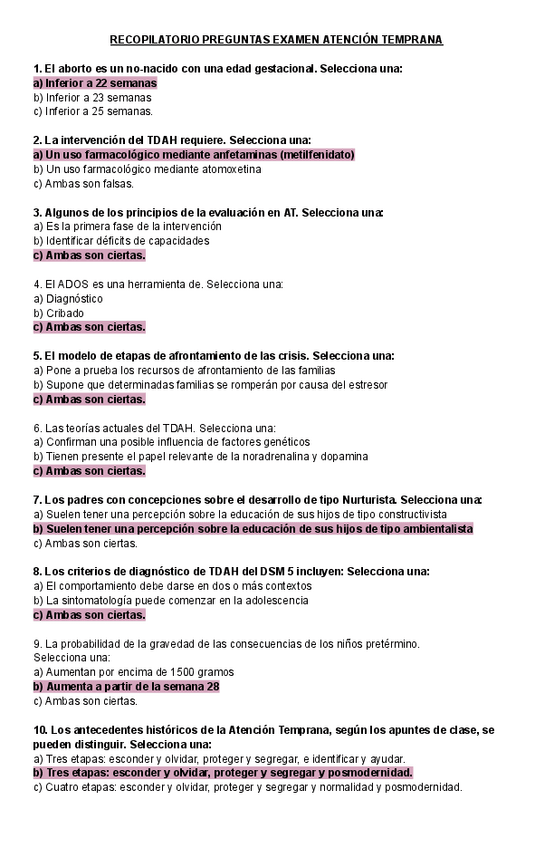 RECOPILATORIO PREGUNTAS EXAMEN ATENCIÓN TEMPRANA

1. El aborto es un no-nacido con una edad gestacional. Selecciona una:
a) Inferior a 22 semanas
b) Inferior a 23 semanas
c) Inferior a 25 semanas.

2. La intervención del TDAH requiere. Selecciona una:
a) Un uso farmacológico mediante anfetaminas (metilfenidato)
b) Un uso farmacológico mediante atomoxetina
c) Ambas son falsas.

3. Algunos de los principios de la evaluación en AT. Selecciona una:
a) Es la primera fase de la intervención
b) Identificar déficits de capacidades
c) Ambas son ciertas.

4. El ADOS es una herramienta de. Selecciona una:
a) Diagnóstico
b) Cribado
c) Ambas son ciertas.

5. El modelo de etapas de afrontamiento de las crisis. Selecciona una:
a) Pone a prueba los recursos de afrontamiento de las familias
b) Supone que determinadas familias se romperán por causa del estresor
c) Ambas son ciertas.

6. Las teorías actuales del TDAH. Selecciona una:
a) Confirman una posible influencia de factores genéticos
b) Tienen presente el papel relevante de la noradrenalina y dopamina
c) Ambas son ciertas.

7. Los padres con concepciones sobre el desarrollo de tipo Nurturista. Selecciona una:
a) Suelen tener una percepción sobre la educación de sus hijos de tipo constructivista
b) Suelen tener una percepción sobre la educación de sus hijos de tipo ambientalista
c) Ambas son ciertas.

8. Los criterios de diagnóstico de TDAH del DSM 5 incluyen: Selecciona una:
a) El comportamiento debe darse en dos o más contextos
b) La sintomatología puede comenzar en la adolescencia
c) Ambas son ciertas.

9. La probabilidad de la gravedad de las consecuencias de los niños pretérmino. Selecciona una:
a) Aumentan por encima de 1500 gramos
b) Aumenta a partir de la semana 28
c) Ambas son ciertas.

10. Los antecedentes históricos de la Atención Temprana, según los apuntes de clase, se pueden distinguir. Selecciona una:
a) Tres etapas: esconder y olvidar, proteger y segregar, e identificar y ayudar.
b) Tres etapas: esconder y olvidar, proteger y segregar y posmodernidad.
c) Cuatro etapas: esconder y olvidar, proteger y segregar y normalidad y posmodernidad.